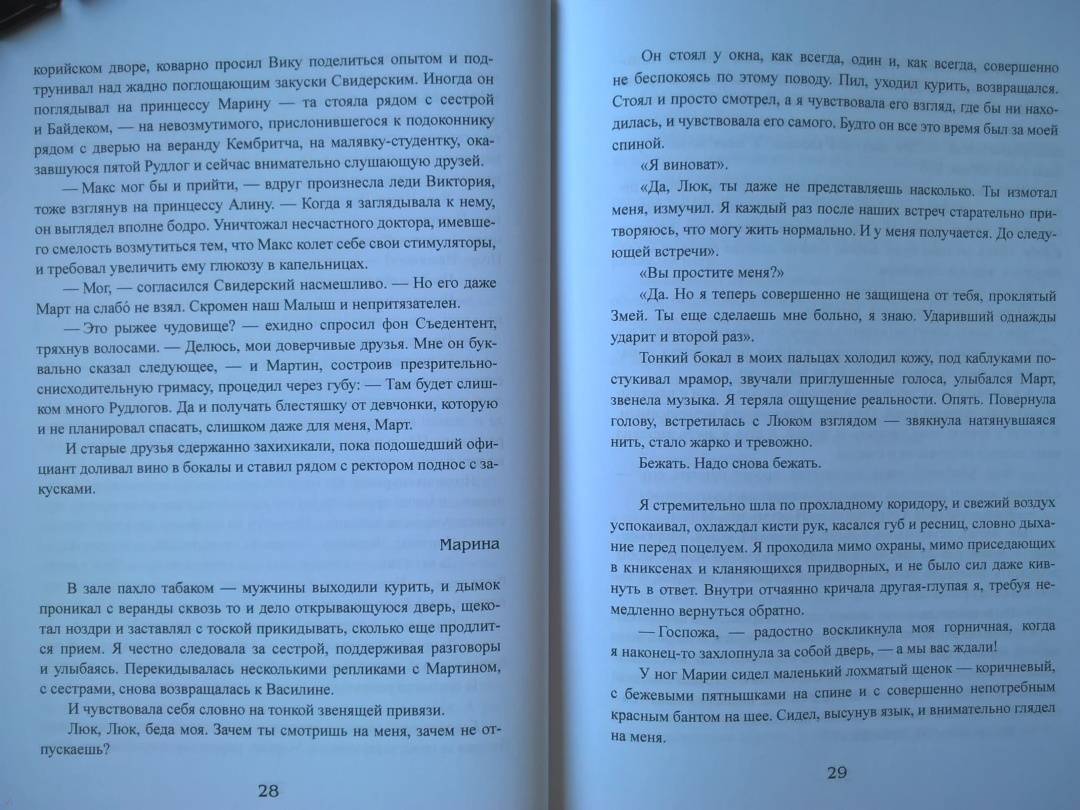 корийском дворе, коварно просил Вику поделиться опытом и подтрунивал над жадно поглощающим закуски Свидерским. Иногда он поглядывал на принцессу Марину — та стояла рядом с сестрой и Байдеком, — на невозмутимого, прислонившегося к подоконнику рядом с дверью на веранду Кембритча, на малявку-студентку, оказавшуюся пятой Рудлог и сейчас внимательно слушающую друзей.

— Макс мог бы и прийти, — вдруг произнесла леди Виктория, тоже взглянув на принцессу Алину. — Когда я заглядывала к нему, он выглядел вполне бодро. Уничтожал несчастного доктора, имевшего смелость возмутиться тем, что Макс колет себе свои стимуляторы, и требовал увеличить ему глюкозу в капельницах.

— Мог, — согласился Свидерский насмешливо. — Но его даже Март на слабо́ не взял. Скромен наш Малыш и непритязателен.

— Это рыжее чудовище? — ехидно спросил фон Съедентент, тряхнув волосами. — Делюсь, мои доверчивые друзья. Мне он буквально сказал следующее, — и Мартин, состроив презрительно-снисходительную гримасу, процедил через губу: — Там будет слишком много Рудлогов. Да и получать блестяшку от девчонки, которую и не планировал спасать, слишком даже для меня, Март.

И старые друзья сдержанно захихикали, пока подошедший официант доливал вино в бокалы и ставил рядом с ректором поднос с закусками.

Марина

В зале пахло табаком — мужчины выходили курить, и дымок проникал с веранды сквозь то и дело открывающуюся дверь, щекотал ноздри и заставлял с тоской прикидывать, сколько еще продлится прием. Я честно следовала за сестрой, поддерживая разговоры и улыбаясь. Перекидывалась несколькими репликами с Мартином, с сестрами, снова возвращалась к Василине.

И чувствовала себя словно на тонкой звенящей привязи.

Люк, Люк, беда моя. Зачем ты смотришь на меня, зачем не отпускаешь?

28

Он стоял у окна, как всегда, один и, как всегда, совершенно не беспокоясь по этому поводу. Пил, уходил курить, возвращался. Стоял и просто смотрел, а я чувствовала его взгляд, где бы ни находилась, и чувствовала его самого. Будто он все это время был за моей спиной.

«Я виноват».

«Да, Люк, ты даже не представляешь насколько. Ты измотал меня, измучил. Я каждый раз после наших встреч старательно притворяюсь, что могу жить нормально. И у меня получается. До следующей встречи».

«Вы простите меня?»

«Да. Но я теперь совершенно не защищена от тебя, проклятый Змей. Ты еще сделаешь мне больно, я знаю. Ударивший однажды ударит и второй раз».

Тонкий бокал в моих пальцах холодил кожу, под каблуками постукивал мрамор, звучали приглушенные голоса, улыбался Март, звенела музыка. Я теряла ощущение реальности. Опять. Повернула голову, встретилась с Люком взглядом — звякнула натянувшаяся нить, стало жарко и тревожно.

Бежать. Надо снова бежать.

Я стремительно шла по прохладному коридору, и свежий воздух успокаивал, охлаждал кисти рук, касался губ и ресниц, словно дыхание перед поцелуем. Я проходила мимо охраны, мимо приседающих в книксенах и кланяющихся придворных, и не было сил даже кивнуть в ответ. Внутри отчаянно кричала другая-глупая я, требуя немедленно вернуться обратно.

— Госпожа, — радостно воскликнула моя горничная, когда я наконец-то захлопнула за собой дверь, — а мы вас ждали!

У ног Марии сидел маленький лохматый щенок — коричневый, с бежевыми пятнышками на спине и с совершенно непотребным красным бантом на шее. Сидел, высунув язык, и внимательно глядел на меня.

29